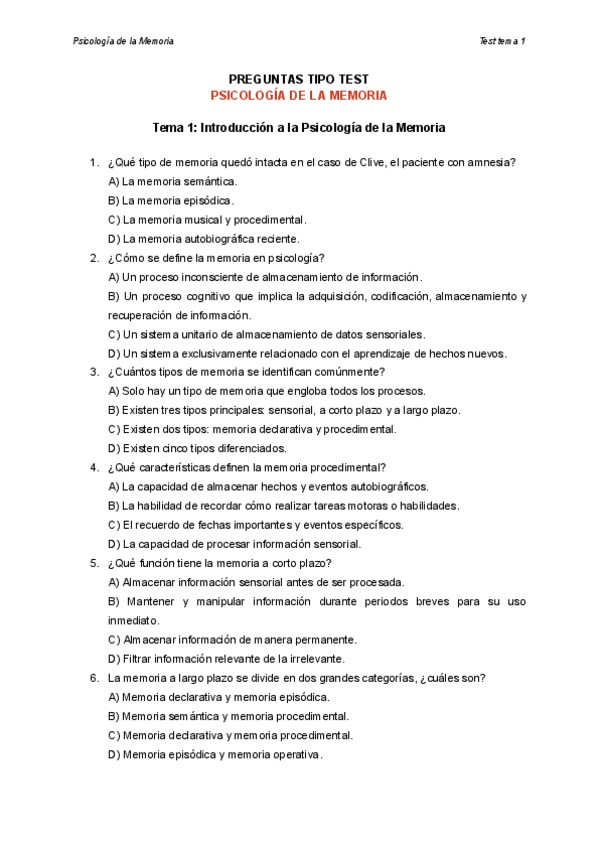 Psicología de la Memoria

Test tema 1

PREGUNTAS TIPO TEST
PSICOLOGÍA DE LA MEMORIA

Tema 1: Introducción a la Psicología de la Memoria

1. ¿Qué tipo de memoria quedó intacta en el caso de Clive, el paciente con amnesia?
A) La memoria semántica.
B) La memoria episódica.
C) La memoria musical y procedimental.
D) La memoria autobiográfica reciente.

2. ¿Cómo se define la memoria en psicología?
A) Un proceso inconsciente de almacenamiento de información.
B) Un proceso cognitivo que implica la adquisición, codificación, almacenamiento y recuperación de información.
C) Un sistema unitario de almacenamiento de datos sensoriales.
D) Un sistema exclusivamente relacionado con el aprendizaje de hechos nuevos.

3. ¿Cuántos tipos de memoria se identifican comúnmente?
A) Solo hay un tipo de memoria que engloba todos los procesos.
B) Existen tres tipos principales: sensorial, a corto plazo y a largo plazo.
C) Existen dos tipos: memoria declarativa y procedimental.
D) Existen cinco tipos diferenciados.

4. ¿Qué características definen la memoria procedimental?
A) La capacidad de almacenar hechos y eventos autobiográficos.
B) La habilidad de recordar cómo realizar tareas motoras o habilidades.
C) El recuerdo de fechas importantes y eventos específicos.
D) La capacidad de procesar información sensorial.

5. ¿Qué función tiene la memoria a corto plazo?
A) Almacenar información sensorial antes de ser procesada.
B) Mantener y manipular información durante periodos breves para su uso inmediato.
C) Almacenar información de manera permanente.
D) Filtrar información relevante de la irrelevante.

6. La memoria a largo plazo se divide en dos grandes categorías, ¿cuáles son?
A) Memoria declarativa y memoria episódica.
B) Memoria semántica y memoria procedimental.
C) Memoria declarativa y memoria procedimental.
D) Memoria episódica y memoria operativa.